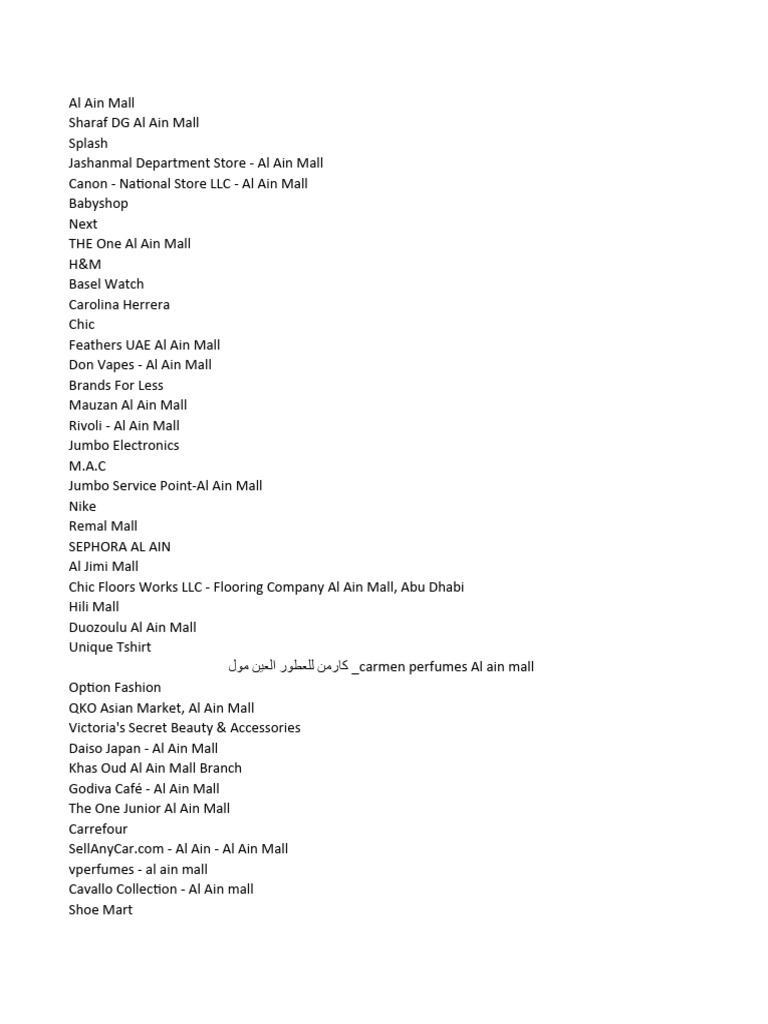 Al Ain Mall
Sharaf DG Al Ain Mall
Splash
Jashanmal Department Store - Al Ain Mall
Canon - National Store LLC - Al Ain Mall
Babyshop
Next
THE One Al Ain Mall
H&M
Basel Watch
Carolina Herrera
Chic
Feathers UAE Al Ain Mall
Don Vapes - Al Ain Mall
Brands For Less
Mauzan Al Ain Mall
Rivoli - Al Ain Mall
Jumbo Electronics
M.A.C
Jumbo Service Point-Al Ain Mall
Nike
Remal Mall
SEPHORA AL AIN
Al Jimi Mall
Chic Floors Works LLC - Flooring Company Al Ain Mall, Abu Dhabi
Hili Mall
Duozoulu Al Ain Mall
Unique Tshirt
كارمن للعطور العين مول_carmen perfumes Al ain mall
Option Fashion
QKO Asian Market, Al Ain Mall
Victoria's Secret Beauty & Accessories
Daiso Japan - Al Ain Mall
Khas Oud Al Ain Mall Branch
Godiva Café - Al Ain Mall
The One Junior Al Ain Mall
Carrefour
SellAnyCar.com - Al Ain - Al Ain Mall
vperfumes - al ain mall
Cavallo Collection - Al Ain mall
Shoe Mart